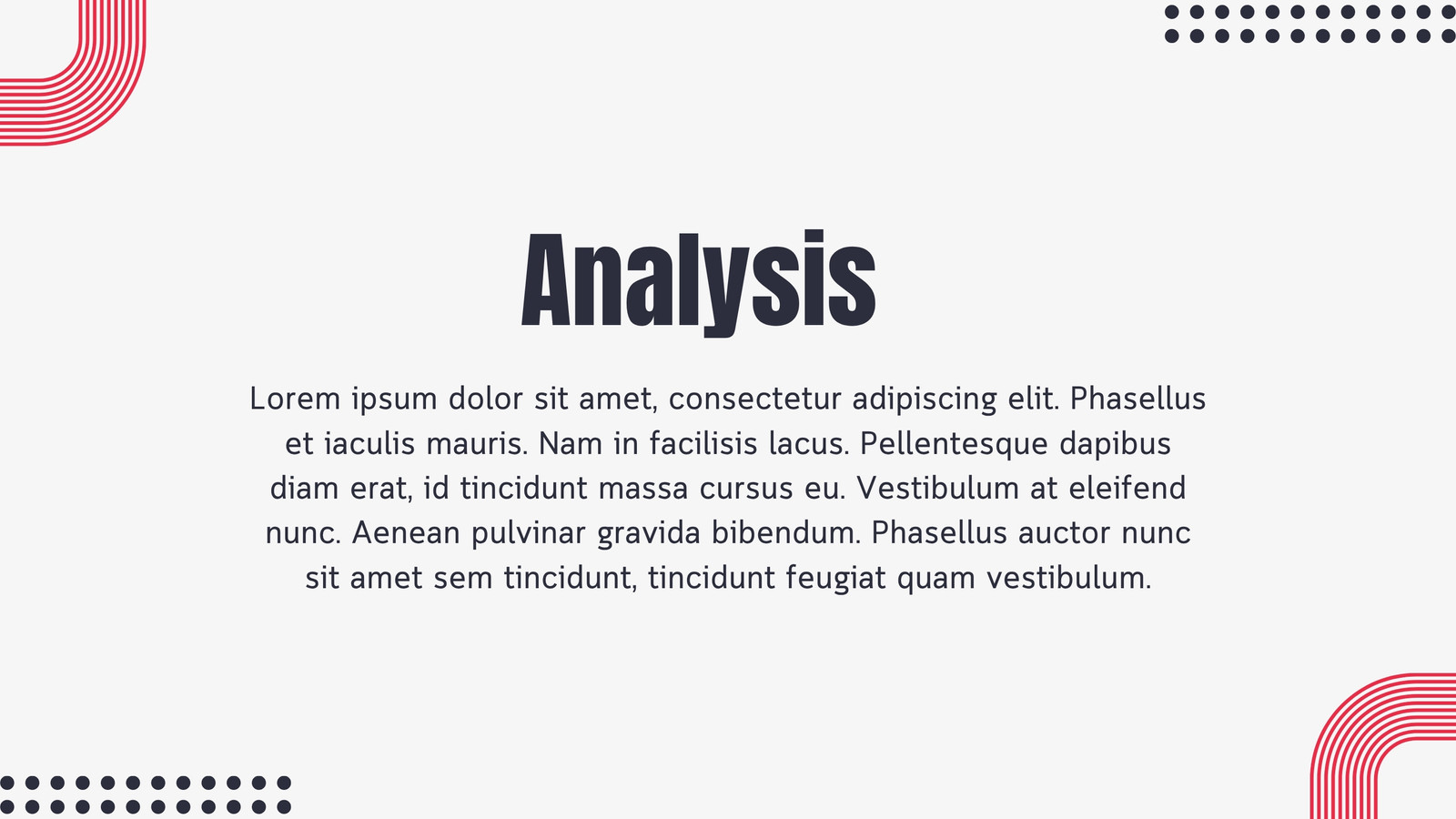 Analysis

Lorem ipsum dolor sit amet, consectetur adipiscing elit. Phasellus et iaculis mauris. Nam in facilisis lacus. Pellentesque dapibus diam erat, id tincidunt massa cursus eu. Vestibulum at eleifend nunc. Aenean pulvinar gravida bibendum. Phasellus auctor nunc sit amet sem tincidunt, tincidunt feugiat quam vestibulum.